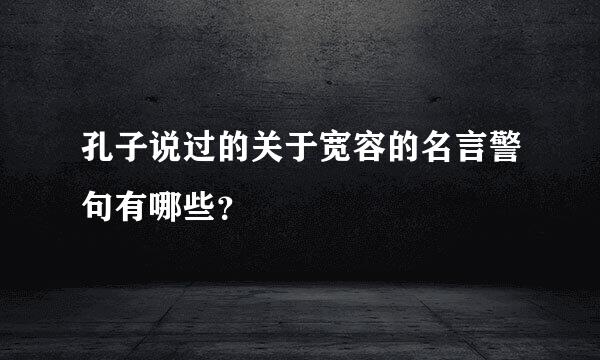 孔子说过的关于宽容的名言警句有哪些?